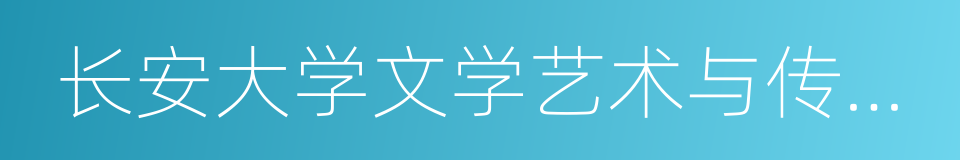 长安大学文学艺术与传...